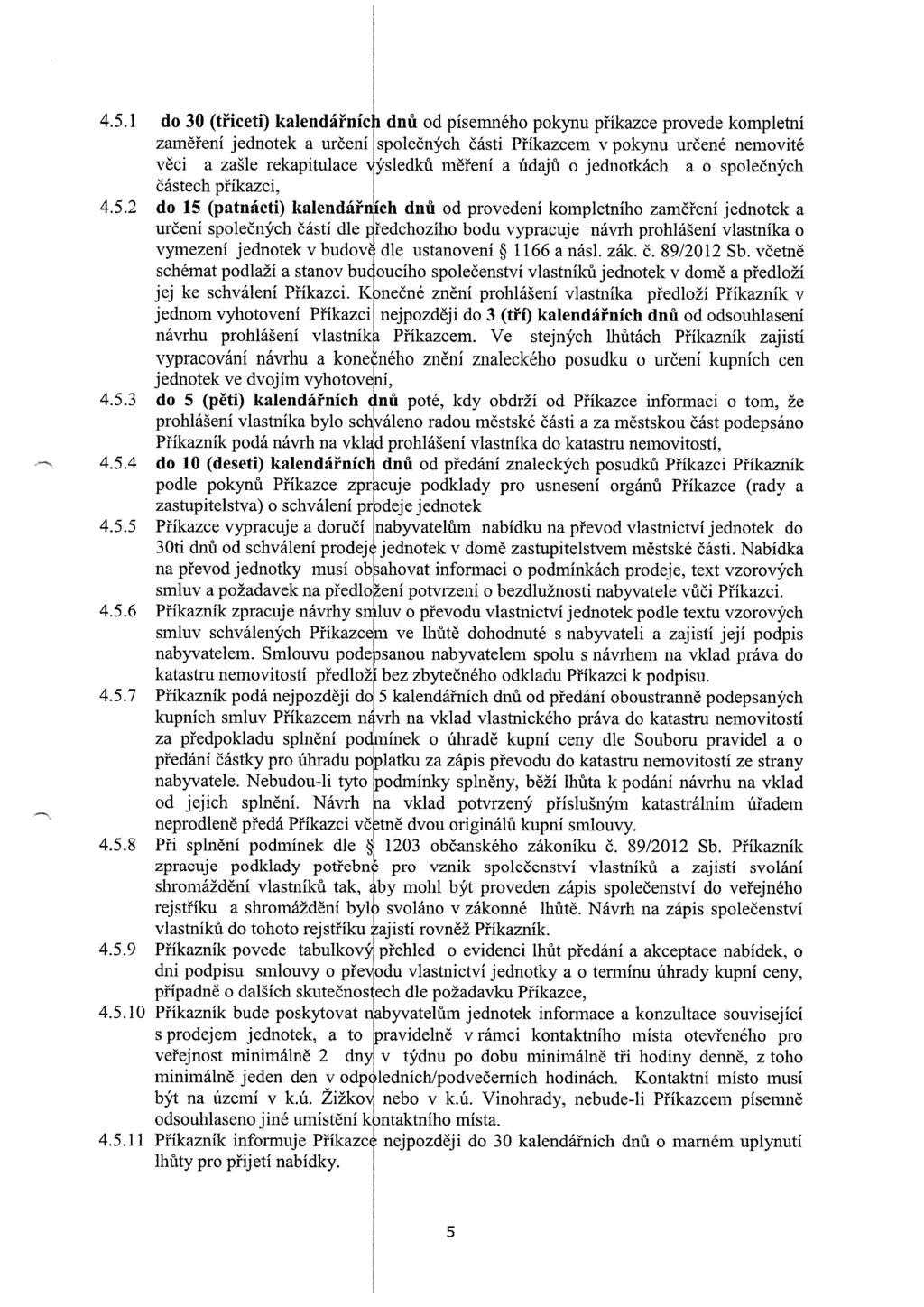 4.5.1 do 30 (třiceti) kalendářních dnů od písemného pokynu příkazce provede kompletní zaměření jednotek a určení společných části Příkazcem v pokynu určené nemovité věci a zašle rekapitulace výsledků měření a údajů o jednotkách a o společných částech příkazci,

4.5.2 do 15 (patnácti) kalendářních dnů od provedení kompletního zaměření jednotek a určení společných částí dle předchozího bodu vypracuje návrh prohlášení vlastníka o vymezení jednotek v budově dle ustanovení § 1166 a násl. zák. č. 89/2012 Sb. včetně schémat podlaží a stanov budoucího společenství vlastníků jednotek v domě a předloží jej ke schválení Příkazci. Konečné znění prohlášení vlastníka předloží Příkazník v jednom vyhotovení Příkazci nejpozději do 3 (tří) kalendářních dnů od odsouhlasení návrhu prohlášení vlastníka Příkazcem. Ve stejných lhůtách Příkazník zajistí vypracování návrhu a konečného znění znaleckého posudku o určení kupních cen jednotek ve dvojím vyhotovení,

4.5.3 do 5 (pěti) kalendářních dnů poté, kdy obdrží od Příkazce informaci o tom, že prohlášení vlastníka bylo schváleno radou městské části a za městskou část podepsáno Příkazník podá návrh na vklad prohlášení vlastníka do katastru nemovitostí,

4.5.4 do 10 (deseti) kalendářních dnů od předání znaleckých posudků Příkazci Příkazník podle pokynů Příkazce zpracuje podklady pro usnesení orgánů Příkazce (rady a zastupitelstva) o schválení prodeje jednotek

4.5.5 Příkazce vypracuje a doručí nabyvatelům nabídku na převod vlastnictví jednotek do 30ti dnů od schválení prodeje jednotek v domě zastupitelstvem městské části. Nabídka na převod jednotky musí obsahovat informaci o podmínkách prodeje, text vzorových smluv a požadavek na předložení potvrzení o bezdlužnosti nabyvatele vůči Příkazci.

4.5.6 Příkazník zpracuje návrhy smluv o převodu vlastnictví jednotek podle textu vzorových smluv schválených Příkazcem ve lhůtě dohodnuté s nabyvateli a zajistí její podpis nabyvatelem. Smlouvu podepsanou nabyvatelem spolu s návrhem na vklad práva do katastru nemovitostí předloží bez zbytečného odkladu Příkazci k podpisu.

4.5.7 Příkazník podá nejpozději do 5 kalendářních dnů od předání oboustranně podepsaných kupních smluv Příkazcem návrh na vklad vlastnického práva do katastru nemovitostí za předpokladu splnění podmínek o úhradě kupní ceny dle Souboru pravidel a o předání částky pro úhradu poplatku za zápis převodu do katastru nemovitostí ze strany nabyvatele. Nebudou-li tyto podmínky splněny, běží lhůta k podání návrhu na vklad od jejich splnění. Návrh na vklad potvrzený příslušným katastrálním úřadem neprodleně předá Příkazci včetně dvou originálů kupní smlouvy.

4.5.8 Při splnění podmínek dle § 1203 občanského zákoníku č. 89/2012 Sb. Příkazník zpracuje podklady potřebné pro vznik společenství vlastníků a zajistí svolání shromáždění vlastníků tak, aby mohl být proveden zápis společenství do veřejného rejstříku a shromáždění bylo svoláno v zákonné lhůtě. Návrh na zápis společenství vlastníků do tohoto rejstříku zajistí rovněž Příkazník.

4.5.9 Příkazník povede tabulkový přehled o evidenci lhůt předání a akceptace nabídek, o dni podpisu smlouvy o převodu vlastnictví jednotky a o termínu úhrady kupní ceny, případně o dalších skutečnostech dle požadavku Příkazce,

4.5.10 Příkazník bude poskytovat nabyvatelům jednotek informace a konzultace související s prodejem jednotek, a to pravidelně v rámci kontaktního místa otevřeného pro veřejnost minimálně 2 dny v týdnu po dobu minimálně tři hodiny denně, z toho minimálně jeden den v odpoledních/podvečerních hodinách. Kontaktní místo musí být na území v k.ú. Žižkov nebo v k.ú. Vinohrady, nebude-li Příkazcem písemně odsouhlaseno jiné umístění kontaktního místa.

4.5.11 Příkazník informuje Příkazce nejpozději do 30 kalendářních dnů o marném uplynutí lhůty pro přijetí nabídky.

5